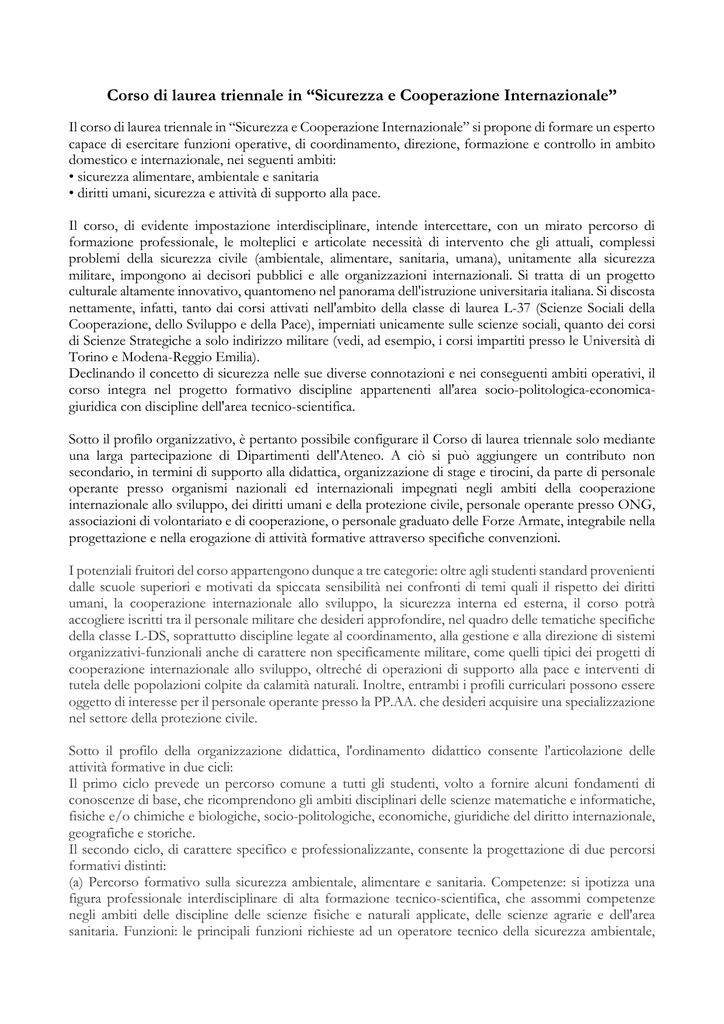 Corso di laurea triennale in “Sicurezza e Cooperazione Internazionale”

Il corso di laurea triennale in “Sicurezza e Cooperazione Internazionale” si propone di formare un esperto capace di esercitare funzioni operative, di coordinamento, direzione, formazione e controllo in ambito domestico e internazionale, nei seguenti ambiti:
• sicurezza alimentare, ambientale e sanitaria
• diritti umani, sicurezza e attività di supporto alla pace.

Il corso, di evidente impostazione interdisciplinare, intende intercettare, con un mirato percorso di formazione professionale, le molteplici e articolate necessità di intervento che gli attuali, complessi problemi della sicurezza civile (ambientale, alimentare, sanitaria, umana), unitamente alla sicurezza militare, impongono ai decisori pubblici e alle organizzazioni internazionali. Si tratta di un progetto culturale altamente innovativo, quantomeno nel panorama dell'istruzione universitaria italiana. Si discosta nettamente, infatti, tanto dai corsi attivati nell'ambito della classe di laurea L-37 (Scienze Sociali della Cooperazione, dello Sviluppo e della Pace), imperniati unicamente sulle scienze sociali, quanto dei corsi di Scienze Strategiche a solo indirizzo militare (vedi, ad esempio, i corsi impartiti presso le Università di Torino e Modena-Reggio Emilia).
Declinando il concetto di sicurezza nelle sue diverse connotazioni e nei conseguenti ambiti operativi, il corso integra nel progetto formativo discipline appartenenti all'area socio-politologica-economica-giuridica con discipline dell'area tecnico-scientifica.

Sotto il profilo organizzativo, è pertanto possibile configurare il Corso di laurea triennale solo mediante una larga partecipazione di Dipartimenti dell'Ateneo. A ciò si può aggiungere un contributo non secondario, in termini di supporto alla didattica, organizzazione di stage e tirocini, da parte di personale operante presso organismi nazionali ed internazionali impegnati negli ambiti della cooperazione internazionale allo sviluppo, dei diritti umani e della protezione civile, personale operante presso ONG, associazioni di volontariato e di cooperazione, o personale graduato delle Forze Armate, integrabile nella progettazione e nella erogazione di attività formative attraverso specifiche convenzioni.

I potenziali fruitori del corso appartengono dunque a tre categorie: oltre agli studenti standard provenienti dalle scuole superiori e motivati da spiccata sensibilità nei confronti di temi quali il rispetto dei diritti umani, la cooperazione internazionale allo sviluppo, la sicurezza interna ed esterna, il corso potrà accogliere iscritti tra il personale militare che desideri approfondire, nel quadro delle tematiche specifiche della classe L-DS, soprattutto discipline legate al coordinamento, alla gestione e alla direzione di sistemi organizzativi-funzionali anche di carattere non specificamente militare, come quelli tipici dei progetti di cooperazione internazionale allo sviluppo, oltreché di operazioni di supporto alla pace e interventi di tutela delle popolazioni colpite da calamità naturali. Inoltre, entrambi i profili curriculari possono essere oggetto di interesse per il personale operante presso la PP.AA. che desideri acquisire una specializzazione nel settore della protezione civile.

Sotto il profilo della organizzazione didattica, l'ordinamento didattico consente l'articolazione delle attività formative in due cicli:
Il primo ciclo prevede un percorso comune a tutti gli studenti, volto a fornire alcuni fondamenti di conoscenze di base, che ricomprendono gli ambiti disciplinari delle scienze matematiche e informatiche, fisiche e/o chimiche e biologiche, socio-politologiche, economiche, giuridiche del diritto internazionale, geografiche e storiche.
Il secondo ciclo, di carattere specifico e professionalizzante, consente la progettazione di due percorsi formativi distinti:
(a) Percorso formativo sulla sicurezza ambientale, alimentare e sanitaria. Competenze: si ipotizza una figura professionale interdisciplinare di alta formazione tecnico-scientifica, che assommi competenze negli ambiti delle discipline delle scienze fisiche e naturali applicate, delle scienze agrarie e dell'area sanitaria. Funzioni: le principali funzioni richieste ad un operatore tecnico della sicurezza ambientale,